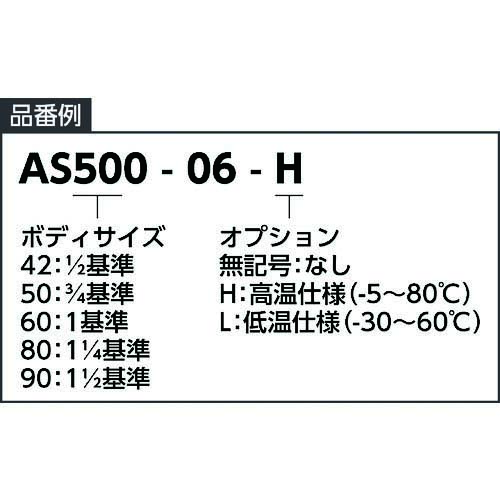 品番例

AS500 - 06 - H

ボディサイズ
42:½基準
50:¾基準
60:1基準
80:1¼基準
90:1½基準

オプション
無記号:なし
H:高温仕様(-5～80℃)
L:低温仕様(-30～60℃)